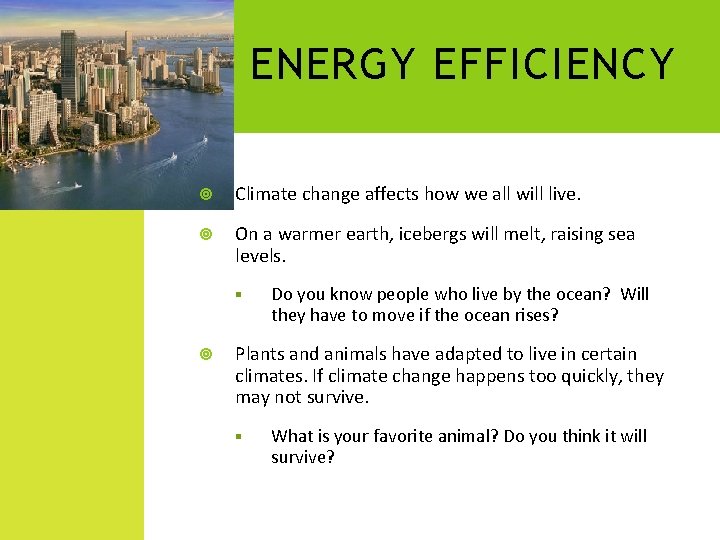 ENERGY EFFICIENCY

Climate change affects how we all will live.

On a warmer earth, icebergs will melt, raising sea levels.

Do you know people who live by the ocean? Will they have to move if the ocean rises?

Plants and animals have adapted to live in certain climates. If climate change happens too quickly, they may not survive.

What is your favorite animal? Do you think it will survive?